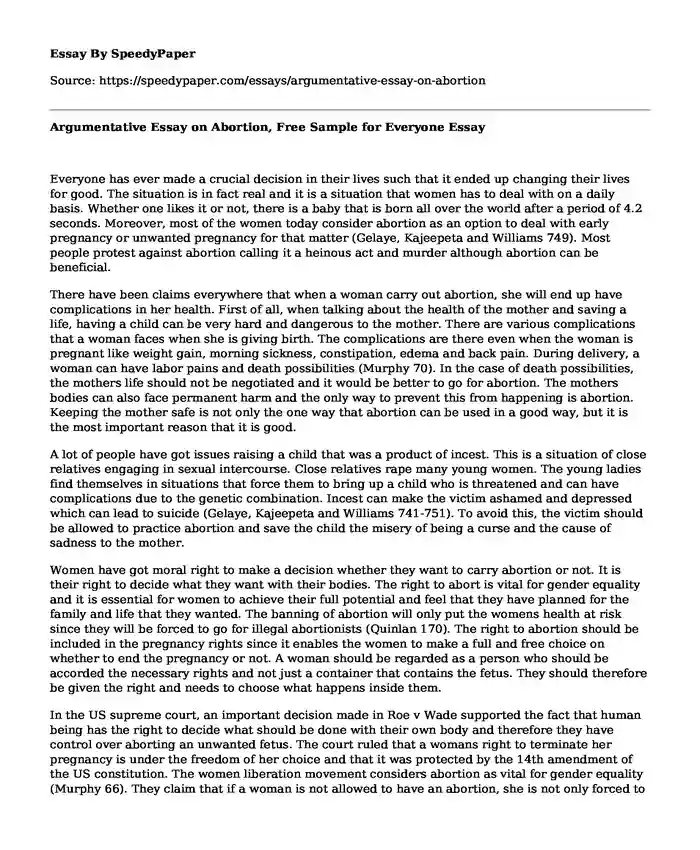 Essay By SpeedyPaper

Source: https://speedypaper.com/essays/argumentative-essay-on-abortion

Argumentative Essay on Abortion, Free Sample for Everyone Essay

Everyone has ever made a crucial decision in their lives such that it ended up changing their lives for good. The situation is in fact real and it is a situation that women has to deal with on a daily basis. Whether one likes it or not, there is a baby that is born all over the world after a period of 4.2 seconds. Moreover, most of the women today consider abortion as an option to deal with early pregnancy or unwanted pregnancy for that matter (Gelaye, Kajeepeta and Williams 749). Most people protest against abortion calling it a heinous act and murder although abortion can be beneficial.

There have been claims everywhere that when a woman carry out abortion, she will end up have complications in her health. First of all, when talking about the health of the mother and saving a life, having a child can be very hard and dangerous to the mother. There are various complications that a woman faces when she is giving birth. The complications are there even when the woman is pregnant like weight gain, morning sickness, constipation, edema and back pain. During delivery, a woman can have labor pains and death possibilities (Murphy 70). In the case of death possibilities, the mothers life should not be negotiated and it would be better to go for abortion. The mothers bodies can also face permanent harm and the only way to prevent this from happening is abortion. Keeping the mother safe is not only the one way that abortion can be used in a good way, but it is the most important reason that it is good.

A lot of people have got issues raising a child that was a product of incest. This is a situation of close relatives engaging in sexual intercourse. Close relatives rape many young women. The young ladies find themselves in situations that force them to bring up a child who is threatened and can have complications due to the genetic combination. Incest can make the victim ashamed and depressed which can lead to suicide (Gelaye, Kajeepeta and Williams 741-751). To avoid this, the victim should be allowed to practice abortion and save the child the misery of being a curse and the cause of sadness to the mother.

Women have got moral right to make a decision whether they want to carry abortion or not. It is their right to decide what they want with their bodies. The right to abort is vital for gender equality and it is essential for women to achieve their full potential and feel that they have planned for the family and life that they wanted. The banning of abortion will only put the womens health at risk since they will be forced to go for illegal abortionists (Quinlan 170). The right to abortion should be included in the pregnancy rights since it enables the women to make a full and free choice on whether to end the pregnancy or not. A woman should be regarded as a person who should be accorded the necessary rights and not just a container that contains the fetus. They should therefore be given the right and needs to choose what happens inside them.

In the US supreme court, an important decision made in Roe v Wade supported the fact that human being has the right to decide what should be done with their own body and therefore they have control over aborting an unwanted fetus. The court ruled that a womans right to terminate her pregnancy is under the freedom of her choice and that it was protected by the 14th amendment of the US constitution. The women liberation movement considers abortion as vital for gender equality (Murphy 66). They claim that if a woman is not allowed to have an abortion, she is not only forced to